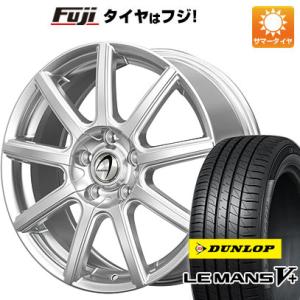 Fuji タイヤはフジ!

サマータイヤ

DUNLOP

LE MANS V+